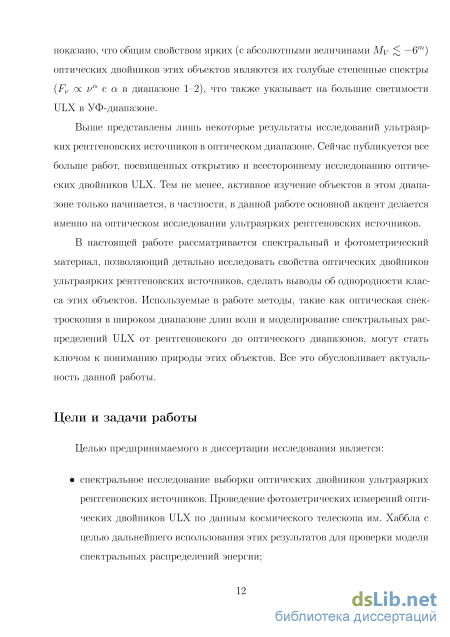 показано, что общим свойством ярких (с абсолютными величинами $M_V \lesssim -6^m$) оптических двойников этих объектов являются их голубые степенные спектры ($F_\nu \propto \nu^\alpha$ с $\alpha$ в диапазоне 1–2), что также указывает на большие светимости ULX в УФ-диапазоне.

Выше представлены лишь некоторые результаты исследований ультраярких рентгеновских источников в оптическом диапазоне. Сейчас публикуется все больше работ, посвященных открытию и всестороннему исследованию оптических двойников ULX. Тем не менее, активное изучение объектов в этом диапазоне только начинается, в частности, в данной работе основной акцент делается именно на оптическом исследовании ультраярких рентгеновских источников.

В настоящей работе рассматривается спектральный и фотометрический материал, позволяющий детально исследовать свойства оптических двойников ультраярких рентгеновских источников, сделать выводы об однородности класса этих объектов. Используемые в работе методы, такие как оптическая спектроскопия в широком диапазоне длин волн и моделирование спектральных распределений ULX от рентгеновского до оптического диапазонов, могут стать ключом к пониманию природы этих объектов. Все это обусловливает актуальность данной работы.

Цели и задачи работы

Целью предпринимаемого в диссертации исследования является:

• спектральное исследование выборки оптических двойников ультраярких рентгеновских источников. Проведение фотометрических измерений оптических двойников ULX по данным космического телескопа им. Хаббла с целью дальнейшего использования этих результатов для проверки модели спектральных распределений энергии;

12

dsLib.net
библиотека диссертаций